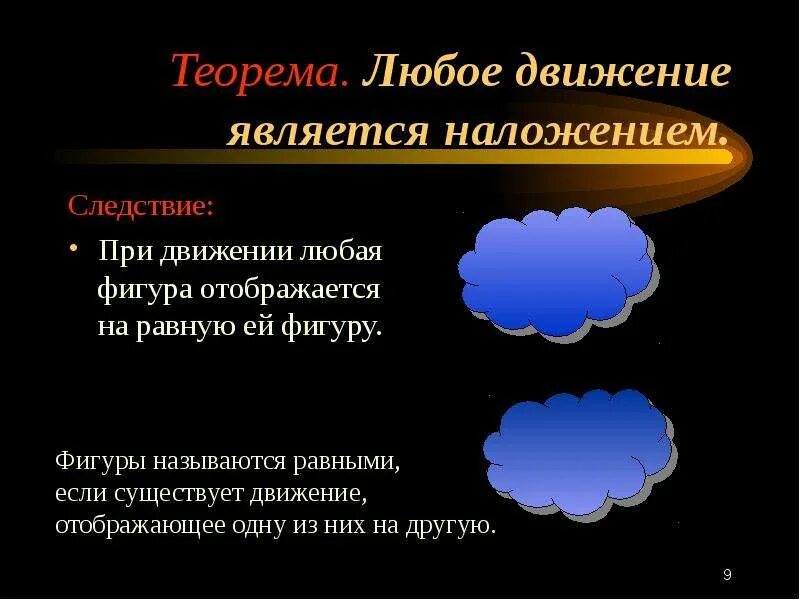 Теорема. Любое движение является наложением.

Следствие:

• При движении любая фигура отображается на равную ей фигуру.

Фигуры называются равными, если существует движение, отображающее одну из них на другую.

9